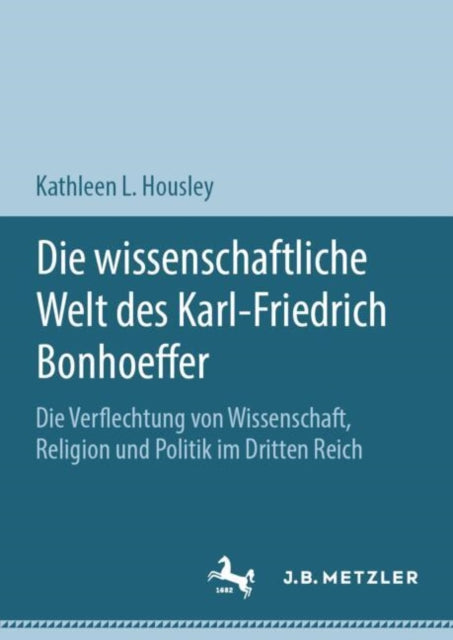 Kathleen L. Housley

Die wissenschaftliche Welt des Karl-Friedrich Bonhoeffer

Die Verflechtung von Wissenschaft, Religion und Politik im Dritten Reich

1682

J.B. METZLER